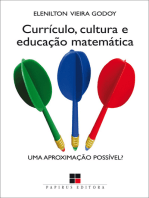 ELENILTON VIEIRA GODOY

Currículo, cultura e educação matemática

UMA APROXIMAÇÃO POSSÍVEL?

PAPIRUS EDITORA